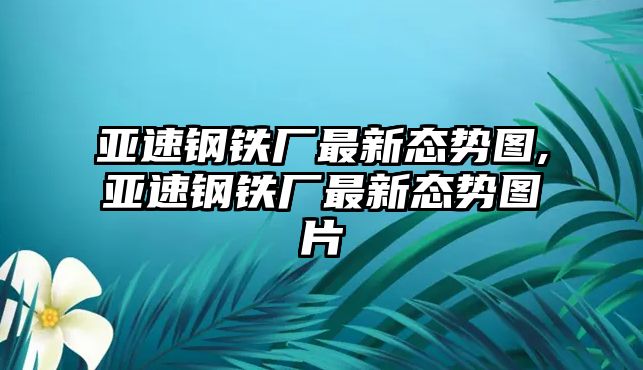 亚速钢铁厂最新态势图,亚速钢铁厂最新态势图片